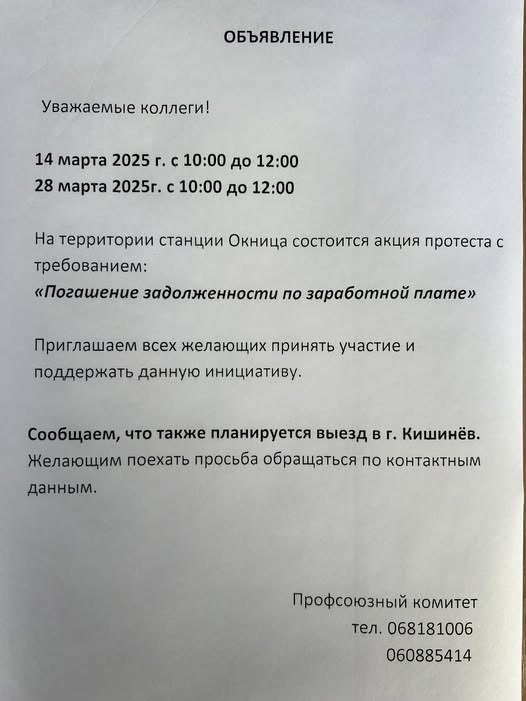 ОБЪЯВЛЕНИЕ

Уважаемые коллеги!

14 марта 2025 г. с 10:00 до 12:00
28 марта 2025г. с 10:00 до 12:00

На территории станции Окница состоится акция протеста с требованием:
«Погашение задолженности по заработной плате»

Приглашаем всех желающих принять участие и поддержать данную инициативу.

Сообщаем, что также планируется выезд в г. Кишинёв. Желающим поехать просьба обращаться по контактным данным.

Профсоюзный комитет
тел. 068181006
060885414